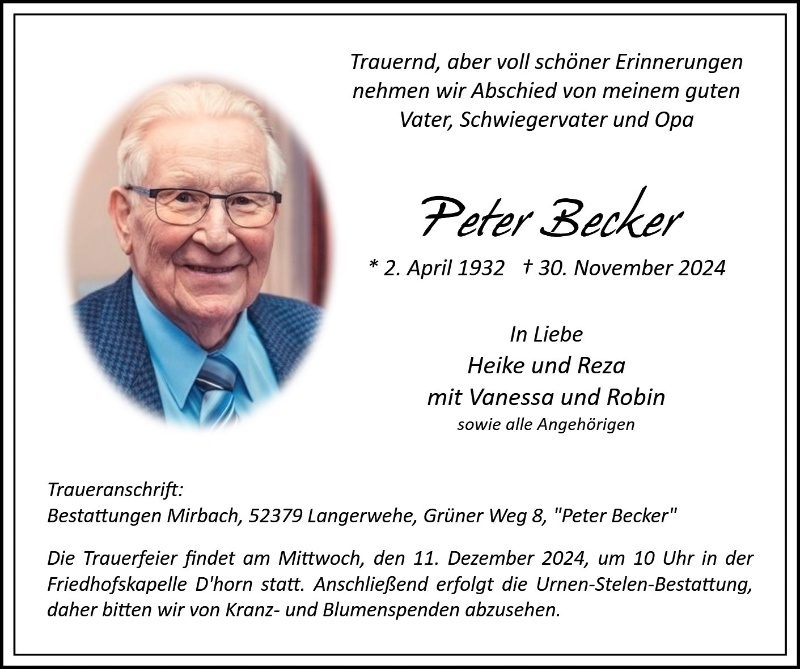 Trauernd, aber voll schöner Erinnerungen nehmen wir Abschied von meinem guten Vater, Schwiegervater und Opa

Peter Becker

* 2. April 1932 † 30. November 2024

In Liebe
Heike und Reza
mit Vanessa und Robin
sowie alle Angehörigen

Traueranschrift:
Bestattungen Mirbach, 52379 Langerwehe, Grüner Weg 8, "Peter Becker"

Die Trauerfeier findet am Mittwoch, den 11. Dezember 2024, um 10 Uhr in der Friedhofskapelle D'horn statt. Anschließend erfolgt die Urnen-Stelen-Bestattung, daher bitten wir von Kranz- und Blumenspenden abzusehen.